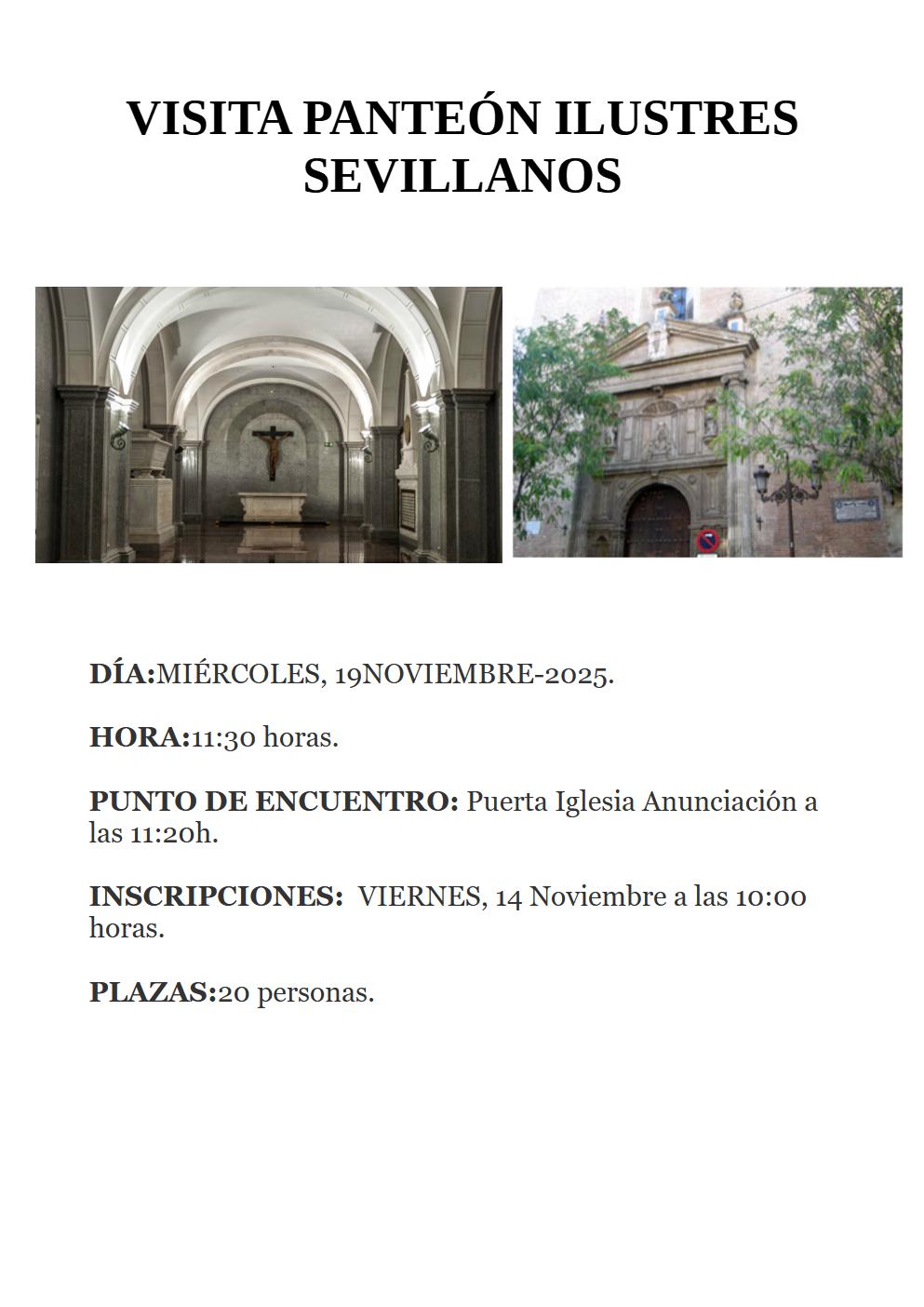 VISITA PANTEÓN ILUSTRES SEVILLANOS

DÍA:MIÉRCOLES, 19NOVIEMBRE-2025.

HORA:11:30 horas.

PUNTO DE ENCUENTRO: Puerta Iglesia Anunciación a las 11:20h.

INSCRIPCIONES: VIERNES, 14 Noviembre a las 10:00 horas.

PLAZAS:20 personas.